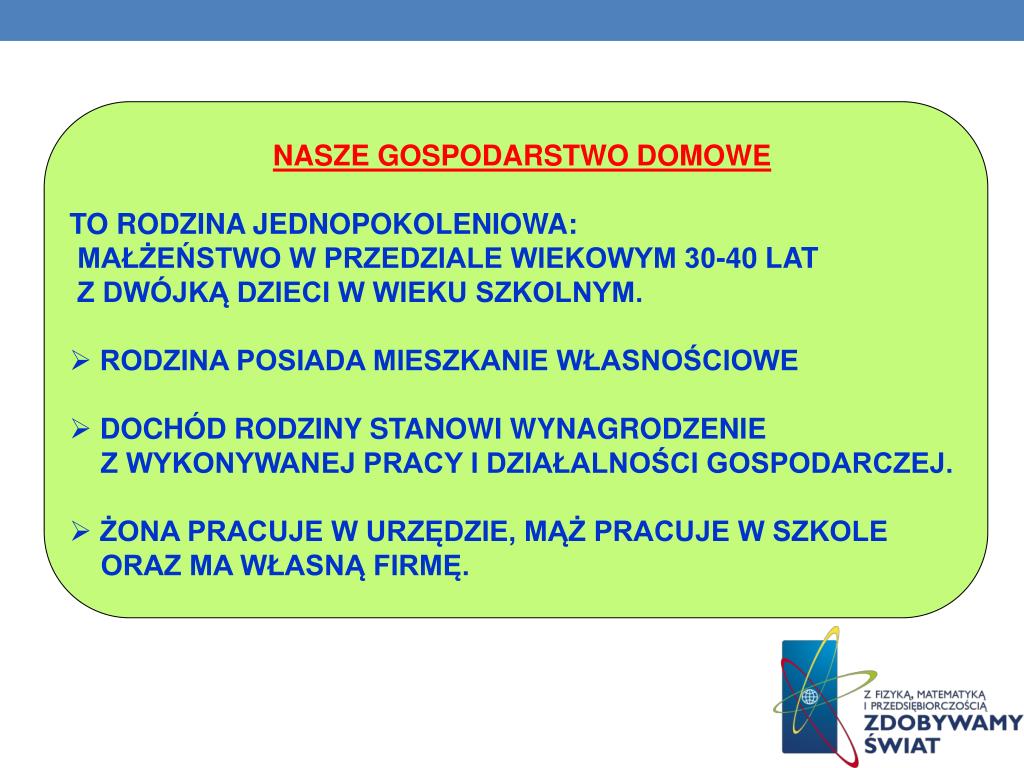 NASZE GOSPODARSTWO DOMOWE

TO RODZINA JEDNOPOKOLENIOWA:
MAŁŻEŃSTWO W PRZEDZIALE WIEKOWYM 30-40 LAT
Z DWÓJKĄ DZIECI W WIEKU SZKOLNYM.

➢ RODZINA POSIADA MIESZKANIE WŁASNOŚCIOWE

➢ DOCHÓD RODZINY STANOWI WYNAGRODZENIE Z WYKONYWANEJ PRACY I DZIAŁALNOŚCI GOSPODARCZEJ.

➢ ŻONA PRACUJE W URZĘDZIE, MĄŻ PRACUJE W SZKOLE ORAZ MA WŁASNĄ FIRMĘ.

Z FIZYKĄ, MATEMATYKĄ I PRZEDSIĘBIORCZOŚCIĄ
ZDOBYWAMY ŚWIAT